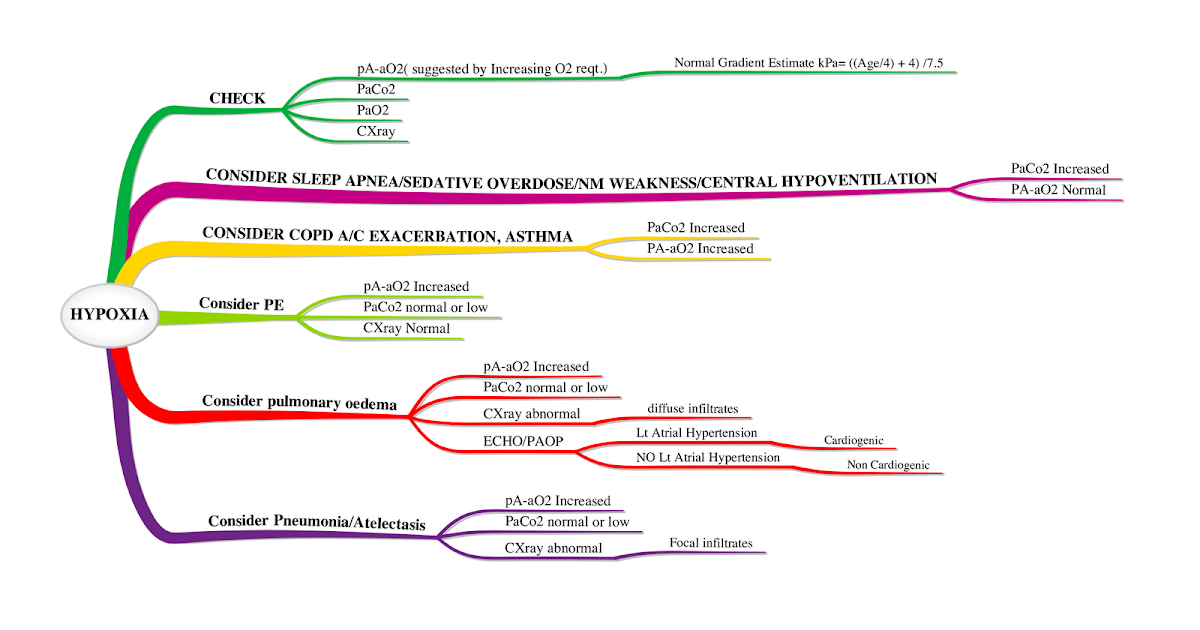 HYPOXIA

CHECK
pA-aO2( suggested by Increasing O2 reqt.)
Normal Gradient Estimate kPa= ((Age/4) + 4) /7.5
PaCo2
PaO2
CXray

CONSIDER SLEEP APNEA/SEDATIVE OVERDOSE/NM WEAKNESS/CENTRAL HYPOVENTILATION
PaCo2 Increased
PA-aO2 Normal

CONSIDER COPD A/C EXACERBATION, ASTHMA
PaCo2 Increased
PA-aO2 Increased

Consider PE
pA-aO2 Increased
PaCo2 normal or low
CXray Normal

Consider pulmonary oedema
pA-aO2 Increased
PaCo2 normal or low
CXray abnormal
diffuse infiltrates
ECHO/PAOP
Lt Atrial Hypertension
Cardiogenic
NO Lt Atrial Hypertension
Non Cardiogenic

Consider Pneumonia/Atelectasis
pA-aO2 Increased
PaCo2 normal or low
CXray abnormal
Focal infiltrates